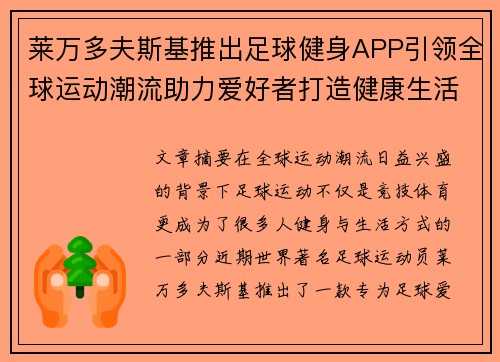 莱万多夫斯基推出足球健身APP引领全球运动潮流助力爱好者打造健康生活

文章摘要在全球运动潮流日益兴盛的背景下足球运动不仅是竞技体育更成为了很多人健身与生活方式的一部分近期世界著名足球运动员莱万多夫斯基推出了一款专为足球爱